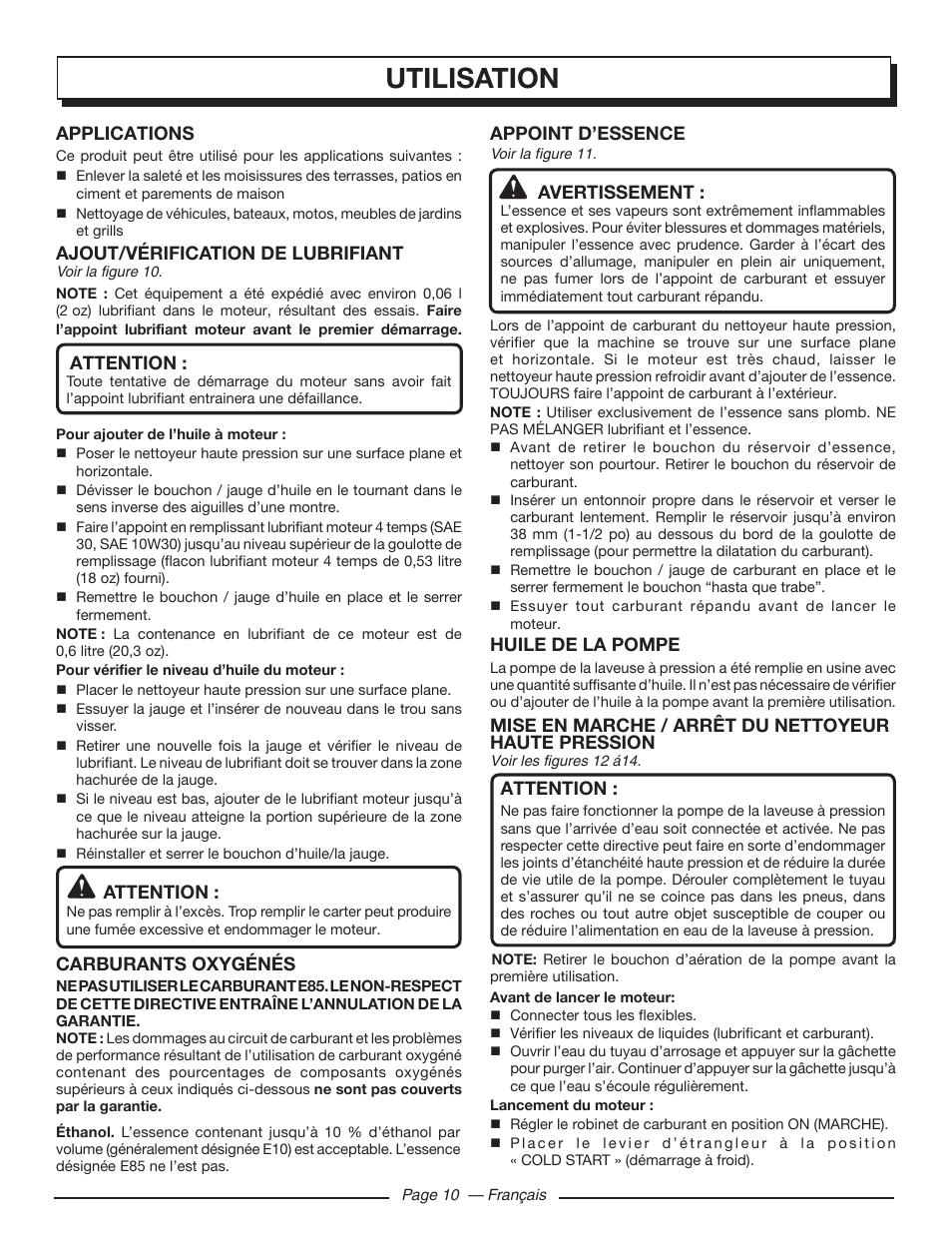 UTILISATION

APPLICATIONS
Ce produit peut être utilisé pour les applications suivantes :
■ Enlever la saleté et les moisissures des terrasses, patios en ciment et parements de maison
■ Nettoyage de véhicules, bateaux, motos, meubles de jardins et grills

AJOUT/VÉRIFICATION DE LUBRIFIANT
Voir la figure 10.
NOTE : Cet équipement a été expédié avec environ 0,06 l (2 oz) lubrifiant dans le moteur, résultant des essais. Faire l'appoint lubrifiant moteur avant le premier démarrage.

ATTENTION :
Toute tentative de démarrage du moteur sans avoir fait l'appoint lubrifiant entrainera une défaillance.

Pour ajouter de l'huile à moteur :
■ Poser le nettoyeur haute pression sur une surface plane et horizontale.
■ Dévisser le bouchon / jauge d'huile en le tournant dans le sens inverse des aiguilles d'une montre.
■ Faire l'appoint en remplissant lubrifiant moteur 4 temps (SAE 30, SAE 10W30) jusqu'au niveau supérieur de la goulotte de remplissage (flacon lubrifiant moteur 4 temps de 0,53 litre (18 oz) fourni).
■ Remettre le bouchon / jauge d'huile en place et le serrer fermement.
NOTE : La contenance en lubrifiant de ce moteur est de 0,6 litre (20,3 oz).
Pour vérifier le niveau d'huile du moteur :
■ Placer le nettoyeur haute pression sur une surface plane.
■ Essuyer la jauge et l'insérer de nouveau dans le trou sans visser.
■ Retirer une nouvelle fois la jauge et vérifier le niveau de lubrifiant. Le niveau de lubrifiant doit se trouver dans la zone hachurée de la jauge.
■ Si le niveau est bas, ajouter de le lubrifiant moteur jusqu'à ce que le niveau atteigne la portion supérieure de la zone hachurée sur la jauge.
■ Réinstaller et serrer le bouchon d'huile/la jauge.

ATTENTION :
Ne pas remplir à l'excès. Trop remplir le carter peut produire une fumée excessive et endommager le moteur.

CARBURANTS OXYGÉNÉS
NE PAS UTILISER LE CARBURANT E85. LE NON-RESPECT DE CETTE DIRECTIVE ENTRAÎNE L'ANNULATION DE LA GARANTIE.
NOTE : Les dommages au circuit de carburant et les problèmes de performance résultant de l'utilisation de carburant oxygéné contenant des pourcentages de composants oxygénés supérieurs à ceux indiqués ci-dessous ne sont pas couverts par la garantie.

Éthanol. L'essence contenant jusqu'à 10 % d'éthanol par volume (généralement désignée E10) est acceptable. L'essence désignée E85 ne l'est pas.

APPOINT D'ESSENCE
Voir la figure 11.

AVERTISSEMENT :
L'essence et ses vapeurs sont extrêmement inflammables et explosives. Pour éviter blessures et dommages matériels, manipuler l'essence avec prudence. Garder à l'écart des sources d'allumage, manipuler en plein air uniquement, ne pas fumer lors de l'appoint de carburant et essuyer immédiatement tout carburant répandu.

Lors de l'appoint de carburant du nettoyeur haute pression, vérifier que la machine se trouve sur une surface plane et horizontale. Si le moteur est très chaud, laisser le nettoyeur haute pression refroidir avant d'ajouter de l'essence. TOUJOURS faire l'appoint de carburant à l'extérieur.
NOTE : Utiliser exclusivement de l'essence sans plomb. NE PAS MÉLANGER lubrifiant et l'essence.
■ Avant de retirer le bouchon du réservoir d'essence, nettoyer son pourtour. Retirer le bouchon du réservoir de carburant.
■ Insérer un entonnoir propre dans le réservoir et verser le carburant lentement. Remplir le réservoir jusqu'à environ 38 mm (1-1/2 po) au dessous du bord de la goulotte de remplissage (pour permettre la dilatation du carburant).
■ Remettre le bouchon / jauge de carburant en place et le serrer fermement le bouchon "hasta que trabe".
■ Essuyer tout carburant répandu avant de lancer le moteur.

HUILE DE LA POMPE
La pompe de la laveuse à pression a été remplie en usine avec une quantité suffisante d'huile. Il n'est pas nécessaire de vérifier ou d'ajouter de l'huile à la pompe avant la première utilisation.

MISE EN MARCHE / ARRÊT DU NETTOYEUR HAUTE PRESSION
Voir les figures 12 á14.

ATTENTION :
Ne pas faire fonctionner la pompe de la laveuse à pression sans que l'arrivée d'eau soit connectée et activée. Ne pas respecter cette directive peut faire en sorte d'endommager les joints d'étanchéité haute pression et de réduire la durée de vie utile de la pompe. Dérouler complètement le tuyau et s'assurer qu'il ne se coince pas dans les pneus, dans des roches ou tout autre objet susceptible de couper ou de réduire l'alimentation en eau de la laveuse à pression.

NOTE: Retirer le bouchon d'aération de la pompe avant la première utilisation.
Avant de lancer le moteur:
■ Connecter tous les flexibles.
■ Vérifier les niveaux de liquides (lubrificant et carburant).
■ Ouvrir l'eau du tuyau d'arrosage et appuyer sur la gâchette pour purger l'air. Continuer d'appuyer sur la gâchette jusqu'à ce que l'eau s'écoule régulièrement.
Lancement du moteur :
■ Régler le robinet de carburant en position ON (MARCHE).
■ Placer le levier d'étrangleur à la position « COLD START » (démarrage à froid).

Page 10 — Français